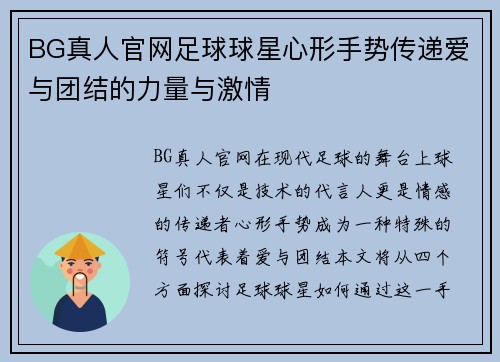 BG真人官网足球球星心形手势传递爱与团结的力量与激情

BG真人官网在现代足球的舞台上球星们不仅是技术的代言人更是情感的传递者心形手势成为一种特殊的符号代表着爱与团结本文将从四个方面探讨足球球星如何通过这一手